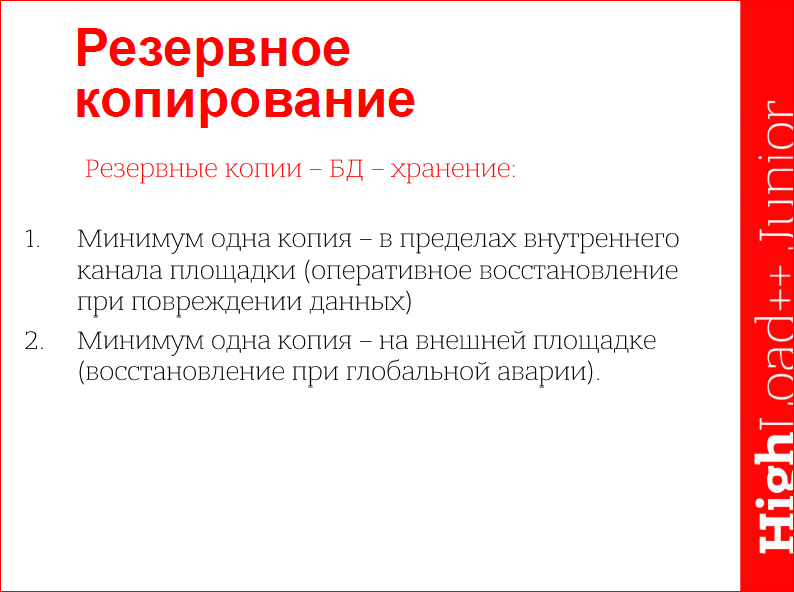 Резервное копирование

Резервные копии – БД – хранение:

1. Минимум одна копия – в пределах внутреннего канала площадки (оперативное восстановление при повреждении данных)
2. Минимум одна копия – на внешней площадке (восстановление при глобальной аварии).

HighLoad++ Junior